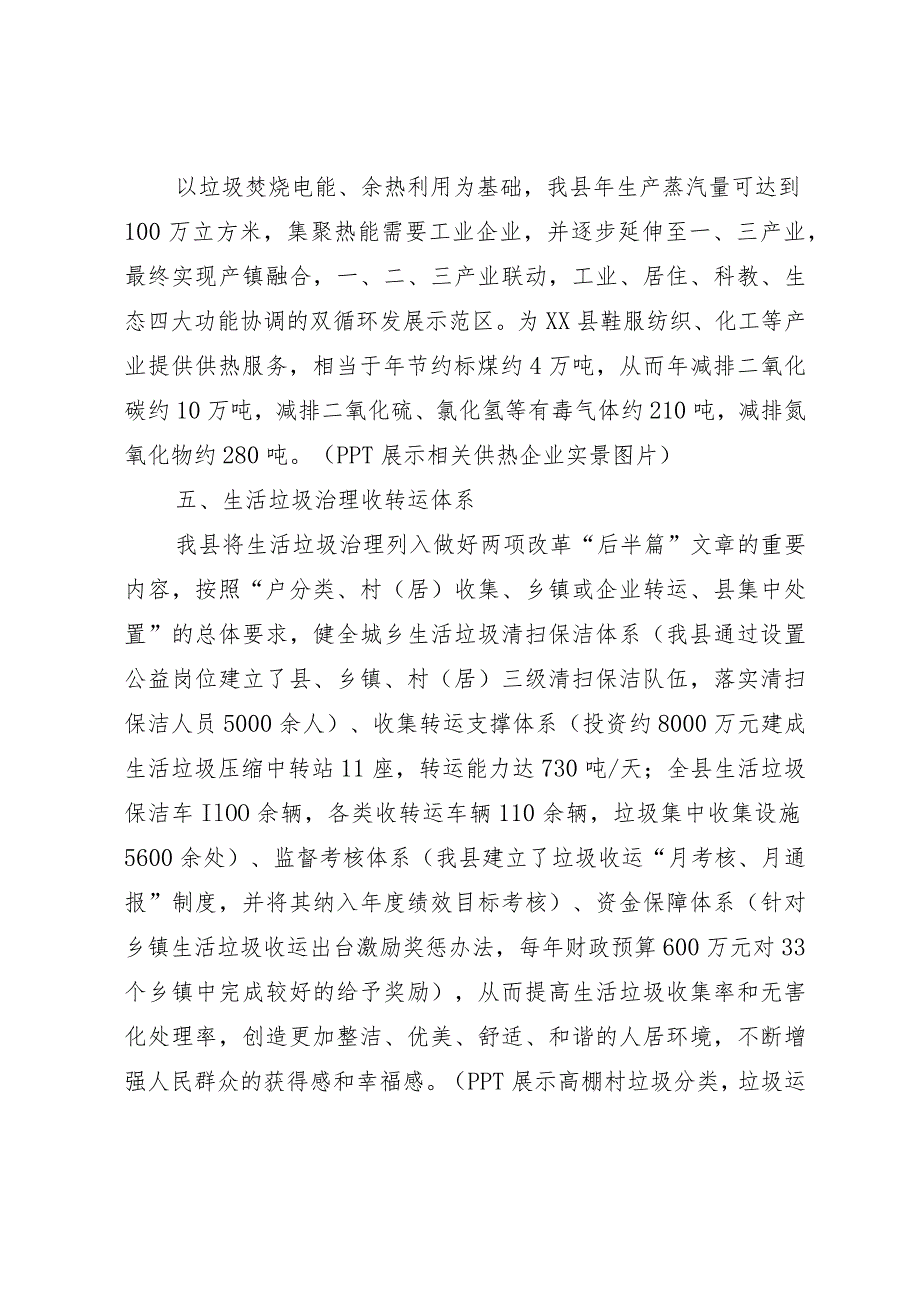 以垃圾焚烧电能、余热利用为基础，我县年生产蒸汽量可达到100万立方米，集聚热能需要工业企业，并逐步延伸至一、三产业，最终实现产镇融合，一、二、三产业联动，工业、居住、科教、生态四大功能协调的双循环发展示范区。为XX县鞋服纺织、化工等产业提供供热服务，相当于年节约标煤约4万吨，从而年减排二氧化碳约10万吨，减排二氧化硫、氯化氢等有毒气体约210吨，减排氮氧化物约280吨。（PPT展示相关供热企业实景图片）

五、生活垃圾治理收转运体系

我县将生活垃圾治理列入做好两项改革“后半篇”文章的重要内容，按照“户分类、村（居）收集、乡镇或企业转运、县集中处置”的总体要求，健全城乡生活垃圾清扫保洁体系（我县通过设置公益岗位建立了县、乡镇、村（居）三级清扫保洁队伍，落实清扫保洁人员5000余人）、收集转运支撑体系（投资约8000万元建成生活垃圾压缩中转站11座，转运能力达730吨/天；全县生活垃圾保洁车I100余辆，各类收转运车辆110余辆，垃圾集中收集设施5600余处）、监督考核体系（我县建立了垃圾收运“月考核、月通报”制度，并将其纳入年度绩效目标考核）、资金保障体系（针对乡镇生活垃圾收运出台激励奖惩办法，每年财政预算600万元对33个乡镇中完成较好的给予奖励），从而提高生活垃圾收集率和无害化处理率，创造更加整洁、优美、舒适、和谐的人居环境，不断增强人民群众的获得感和幸福感。（PPT展示高棚村垃圾分类，垃圾运